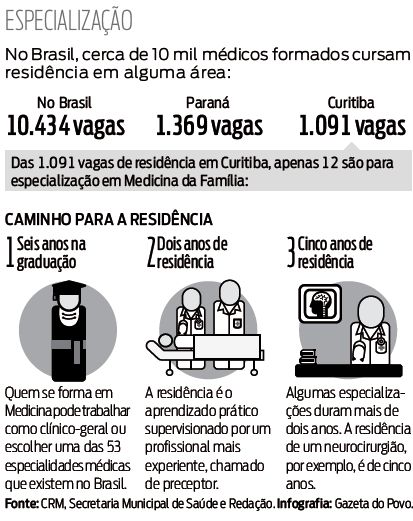 ESPECIALIZAÇÃO

No Brasil, cerca de 10 mil médicos formados cursam residência em alguma área:

No Brasil
10.434 vagas

Paraná
1.369 vagas

Curitiba
1.091 vagas

Das 1.091 vagas de residência em Curitiba, apenas 12 são para especialização em Medicina da Família:

CAMINHO PARA A RESIDÊNCIA

1 Seis anos na graduação

Quem se forma em Medicina pode trabalhar como clínico-geral ou escolher uma das 53 especialidades médicas que existem no Brasil.

2 Dois anos de residência

A residência é o aprendizado prático supervisionado por um profissional mais experiente, chamado de preceptor.

3 Cinco anos de residência

Algumas especializações duram mais de dois anos. A residência de um neurocirurgião, por exemplo, é de cinco anos.

Fonte: CRM, Secretaria Municipal de Saúde e Redação. Infografia: Gazeta do Povo.